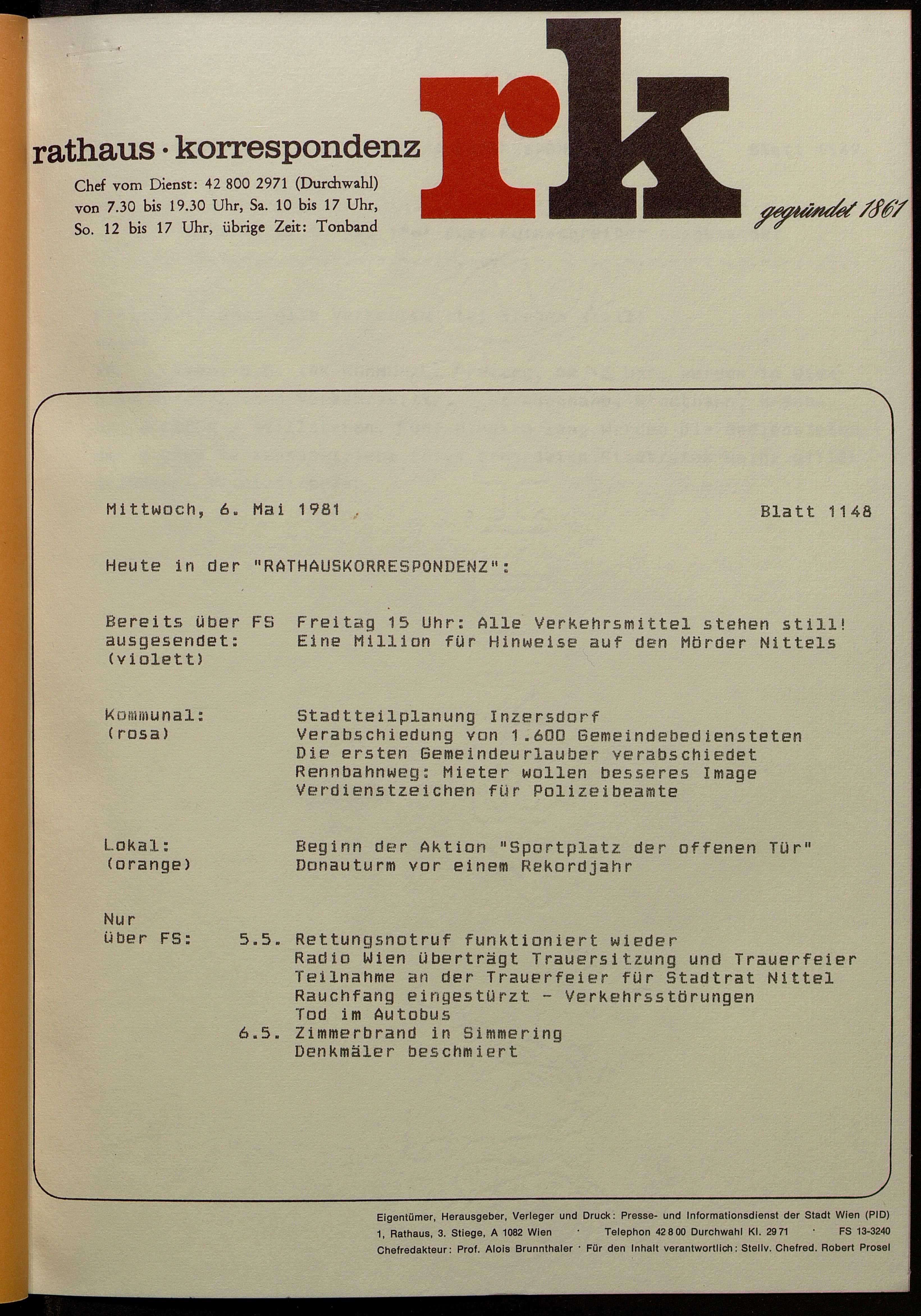 rathaus · korrespondenz

Chef vom Dienst: 42 800 2971 (Durchwahl) von 7.30 bis 19.30 Uhr, Sa. 10 bis 17 Uhr, So. 12 bis 17 Uhr, übrige Zeit: Tonband

rk

gegründet 1861

Mittwoch, 6. Mai 1981    Blatt 1148

Heute in der "RATHAUSKORRESPONDENZ":

Bereits über FS ausgesendet: (violett)
Freitag 15 Uhr: Alle Verkehrsmittel stehen still!
Eine Million für Hinweise auf den Mörder Nittels

Kommunal: (rosa)
Stadtteilplanung Inzersdorf
Verabschiedung von 1.600 Gemeindebediensteten
Die ersten Gemeindeurlauber verabschiedet
Rennbahnweg: Mieter wollen besseres Image
Verdienstzeichen für Polizeibeamte

Lokal: (orange)
Beginn der Aktion "Sportplatz der offenen Tür"
Donauturm vor einem Rekordjahr

Nur über FS:
5.5. Rettungsnotruf funktioniert wieder
Radio Wien überträgt Trauersitzung und Trauerfeier
Teilnahme an der Trauerfeier für Stadtrat Nittel
Rauchfang eingestürzt - Verkehrsstörungen
Tod im Autobus
6.5. Zimmerbrand in Simmering
Denkmäler beschmiert

Eigentümer, Herausgeber, Verleger und Druck: Presse- und Informationsdienst der Stadt Wien (PID)
1, Rathaus, 3. Stiege, A 1082 Wien · Telephon 42 8 00 Durchwahl Kl. 29 71 · FS 13-3240
Chefredakteur: Prof. Alois Brunnthaler · Für den Inhalt verantwortlich: Stellv. Chefred. Robert Prosel